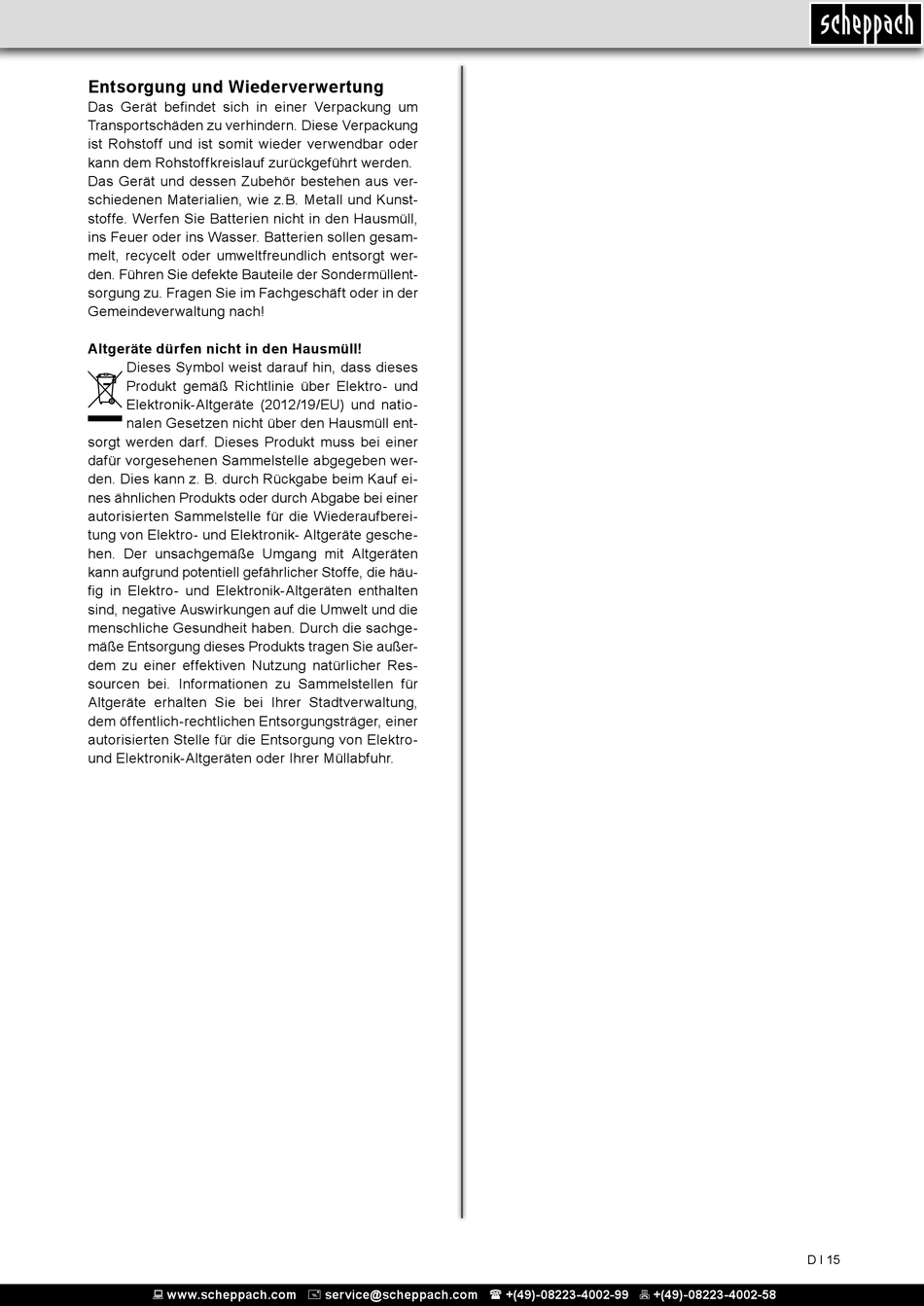 scheppach

Entsorgung und Wiederverwertung
Das Gerät befindet sich in einer Verpackung um Transportschäden zu verhindern. Diese Verpackung ist Rohstoff und ist somit wieder verwendbar oder kann dem Rohstoffkreislauf zurückgeführt werden. Das Gerät und dessen Zubehör bestehen aus verschiedenen Materialien, wie z.B. Metall und Kunststoffe. Werfen Sie Batterien nicht in den Hausmüll, ins Feuer oder ins Wasser. Batterien sollen gesammelt, recycelt oder umweltfreundlich entsorgt werden. Führen Sie defekte Bauteile der Sondermüllentsorgung zu. Fragen Sie im Fachgeschäft oder in der Gemeindeverwaltung nach!

Altgeräte dürfen nicht in den Hausmüll!
Dieses Symbol weist darauf hin, dass dieses Produkt gemäß Richtlinie über Elektro- und Elektronik-Altgeräte (2012/19/EU) und nationalen Gesetzen nicht über den Hausmüll entsorgt werden darf. Dieses Produkt muss bei einer dafür vorgesehenen Sammelstelle abgegeben werden. Dies kann z. B. durch Rückgabe beim Kauf eines ähnlichen Produkts oder durch Abgabe bei einer autorisierten Sammelstelle für die Wiederaufbereitung von Elektro- und Elektronik- Altgeräte geschehen. Der unsachgemäße Umgang mit Altgeräten kann aufgrund potentiell gefährlicher Stoffe, die häufig in Elektro- und Elektronik-Altgeräten enthalten sind, negative Auswirkungen auf die Umwelt und die menschliche Gesundheit haben. Durch die sachgemäße Entsorgung dieses Produkts tragen Sie außerdem zu einer effektiven Nutzung natürlicher Ressourcen bei. Informationen zu Sammelstellen für Altgeräte erhalten Sie bei Ihrer Stadtverwaltung, dem öffentlich-rechtlichen Entsorgungsträger, einer autorisierten Stelle für die Entsorgung von Elektro- und Elektronik-Altgeräten oder Ihrer Müllabfuhr.

D I 15

www.scheppach.com service@scheppach.com +(49)-08223-4002-99 +(49)-08223-4002-58